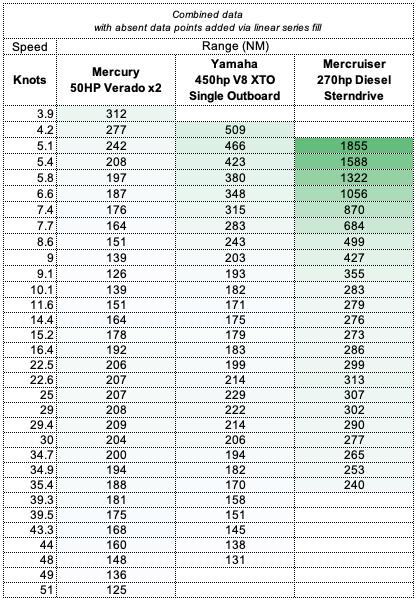 Combined data
with absent data points added via linear series fill

| Speed | Range (NM) | | |
|---|---|---|---|
| Knots | Mercury 50HP Verado x2 | Yamaha 450hp V8 XTO Single Outboard | Mercruiser 270hp Diesel Sterndrive |
| 3.9 | 312 | | |
| 4.2 | 277 | 509 | |
| 5.1 | 242 | 466 | 1855 |
| 5.4 | 208 | 423 | 1588 |
| 5.8 | 197 | 380 | 1322 |
| 6.6 | 187 | 348 | 1056 |
| 7.4 | 176 | 315 | 870 |
| 7.7 | 164 | 283 | 684 |
| 8.6 | 151 | 243 | 499 |
| 9 | 139 | 203 | 427 |
| 9.1 | 126 | 193 | 355 |
| 10.1 | 139 | 182 | 283 |
| 11.6 | 151 | 171 | 279 |
| 14.4 | 164 | 175 | 276 |
| 15.2 | 178 | 179 | 273 |
| 16.4 | 192 | 183 | 286 |
| 22.5 | 206 | 199 | 299 |
| 22.6 | 207 | 214 | 313 |
| 25 | 207 | 229 | 307 |
| 29 | 208 | 222 | 302 |
| 29.4 | 209 | 214 | 290 |
| 30 | 204 | 206 | 277 |
| 34.7 | 200 | 194 | 265 |
| 34.9 | 194 | 182 | 253 |
| 35.4 | 188 | 170 | 240 |
| 39.3 | 181 | 158 | |
| 39.5 | 175 | 151 | |
| 43.3 | 168 | 145 | |
| 44 | 160 | 138 | |
| 48 | 148 | 131 | |
| 49 | 136 | | |
| 51 | 125 | | |